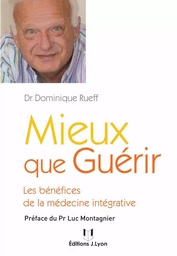 Dr Dominique Rueff

Mieux que Guérir

Les bénéfices de la médecine intégrative

Préface du Pr Luc Montagnier

Éditions J.Lyon